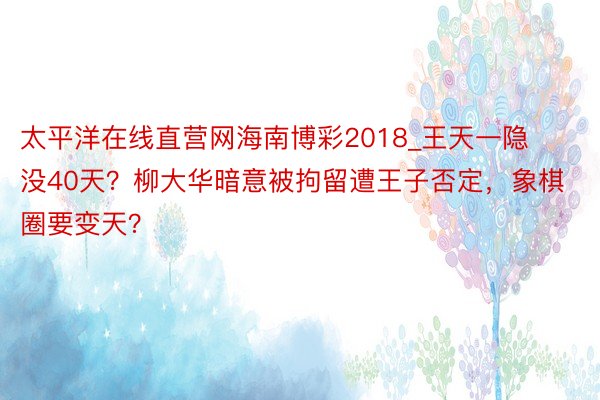 太平洋在线直营网海南博彩2018_王天一隐没40天？柳大华暗意被拘留遭王子否定，象棋圈要变天？